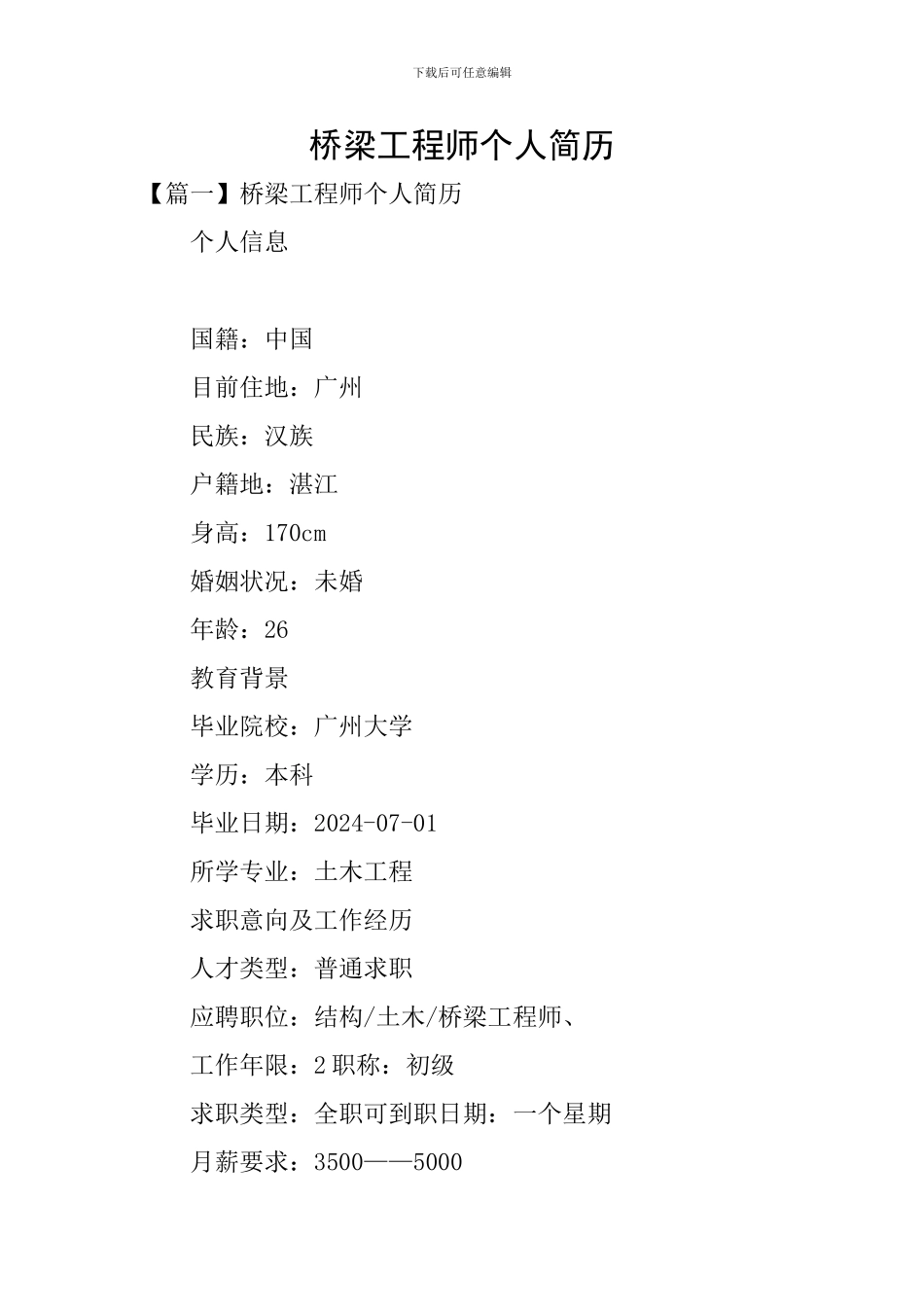 下载后可任意编辑

桥梁工程师个人简历

【篇一】桥梁工程师个人简历

个人信息

国籍：中国

目前住地：广州

民族：汉族

户籍地：湛江

身高：170cm

婚姻状况：未婚

年龄：26

教育背景

毕业院校：广州大学

学历：本科

毕业日期：2024-07-01

所学专业：土木工程

求职意向及工作经历

人才类型：普通求职

应聘职位：结构/土木/桥梁工程师、

工作年限：2 职称：初级

求职类型：全职可到职日期：一个星期

月薪要求：3500——5000